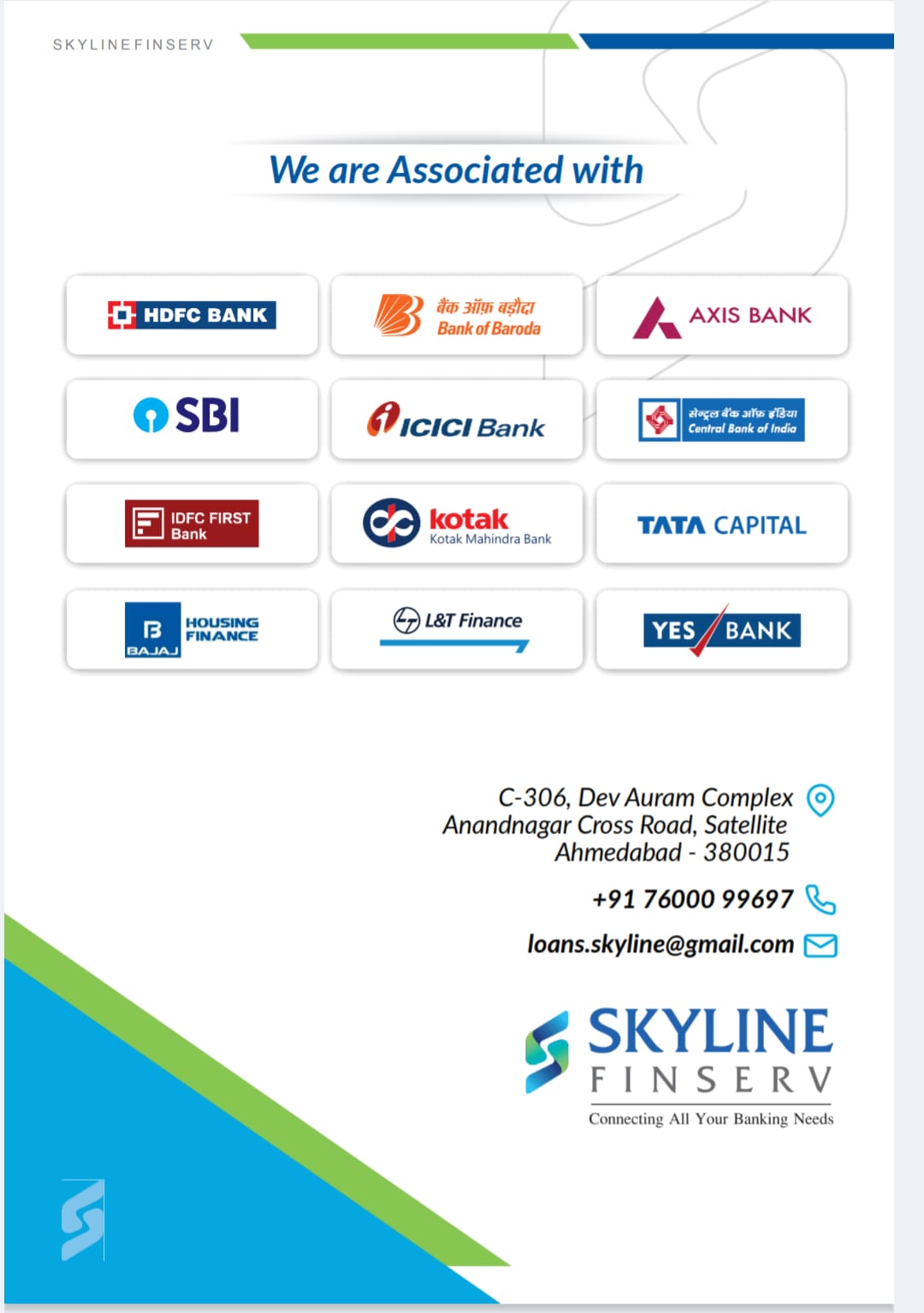 SKYLINEFINSERV

We are Associated with

HDFC BANK

बैंक ऑफ़ बड़ौदा
Bank of Baroda

AXIS BANK

SBI

ICICI Bank

सेन्ट्रल बैंक ऑफ़ इंडिया
Central Bank of India

IDFC FIRST Bank

kotak
Kotak Mahindra Bank

TATA CAPITAL

BAJAJ HOUSING FINANCE

L&T Finance

YES BANK

C-306, Dev Auram Complex
Anandnagar Cross Road, Satellite
Ahmedabad - 380015

+91 76000 99697

loans.skyline@gmail.com

SKYLINE
FINSERV
Connecting All Your Banking Needs